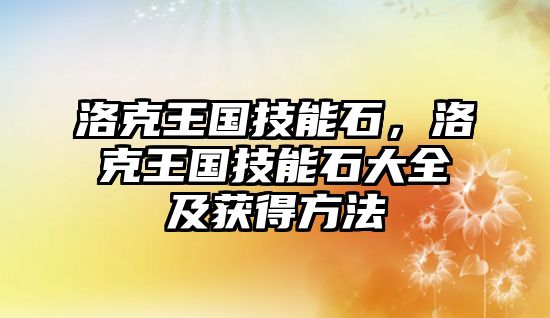 洛克王国技能石，洛克王国技能石大全及获得方法